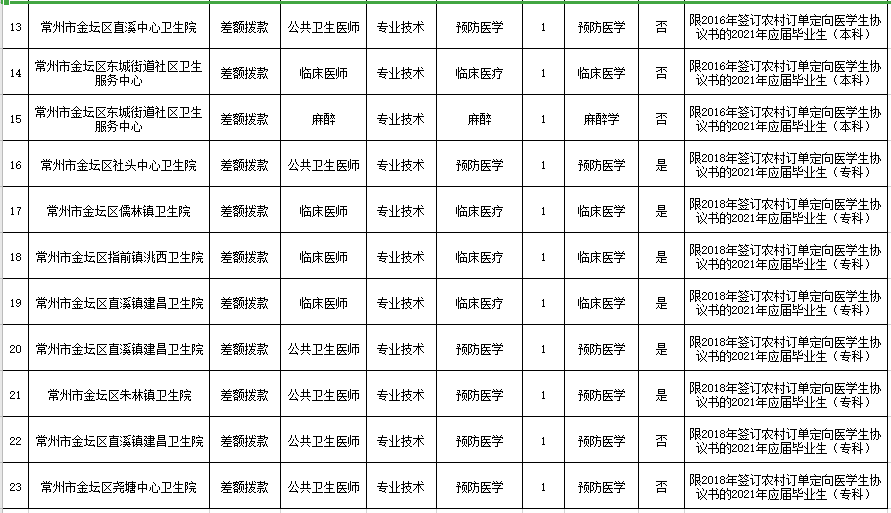 | 13 | 常州市金坛区直溪中心卫生院 | 差额拨款 | 公共卫生医师 | 专业技术 | 预防医学 | 1 | 预防医学 | 否 | 限2016年签订农村订单定向医学生协议书的2021年应届毕业生（本科） |
|---|---|---|---|---|---|---|---|---|---|
| 14 | 常州市金坛区东城街道社区卫生服务中心 | 差额拨款 | 临床医师 | 专业技术 | 临床医疗 | 1 | 临床医学 | 否 | 限2016年签订农村订单定向医学生协议书的2021年应届毕业生（本科） |
| 15 | 常州市金坛区东城街道社区卫生服务中心 | 差额拨款 | 麻醉 | 专业技术 | 麻醉 | 1 | 麻醉学 | 否 | 限2016年签订农村订单定向医学生协议书的2021年应届毕业生（本科） |
| 16 | 常州市金坛区社头中心卫生院 | 差额拨款 | 公共卫生医师 | 专业技术 | 预防医学 | 1 | 预防医学 | 是 | 限2018年签订农村订单定向医学生协议书的2021年应届毕业生（专科） |
| 17 | 常州市金坛区儒林镇卫生院 | 差额拨款 | 临床医师 | 专业技术 | 临床医疗 | 1 | 临床医学 | 是 | 限2018年签订农村订单定向医学生协议书的2021年应届毕业生（专科） |
| 18 | 常州市金坛区指前镇洮西卫生院 | 差额拨款 | 临床医师 | 专业技术 | 临床医疗 | 1 | 临床医学 | 是 | 限2018年签订农村订单定向医学生协议书的2021年应届毕业生（专科） |
| 19 | 常州市金坛区直溪镇建昌卫生院 | 差额拨款 | 临床医师 | 专业技术 | 临床医疗 | 1 | 临床医学 | 是 | 限2018年签订农村订单定向医学生协议书的2021年应届毕业生（专科） |
| 20 | 常州市金坛区直溪镇建昌卫生院 | 差额拨款 | 公共卫生医师 | 专业技术 | 预防医学 | 1 | 预防医学 | 是 | 限2018年签订农村订单定向医学生协议书的2021年应届毕业生（专科） |
| 21 | 常州市金坛区朱林镇卫生院 | 差额拨款 | 公共卫生医师 | 专业技术 | 预防医学 | 1 | 预防医学 | 是 | 限2018年签订农村订单定向医学生协议书的2021年应届毕业生（专科） |
| 22 | 常州市金坛区直溪镇建昌卫生院 | 差额拨款 | 公共卫生医师 | 专业技术 | 预防医学 | 1 | 预防医学 | 否 | 限2018年签订农村订单定向医学生协议书的2021年应届毕业生（专科） |
| 23 | 常州市金坛区尧塘中心卫生院 | 差额拨款 | 公共卫生医师 | 专业技术 | 预防医学 | 1 | 预防医学 | 否 | 限2018年签订农村订单定向医学生协议书的2021年应届毕业生（专科） |